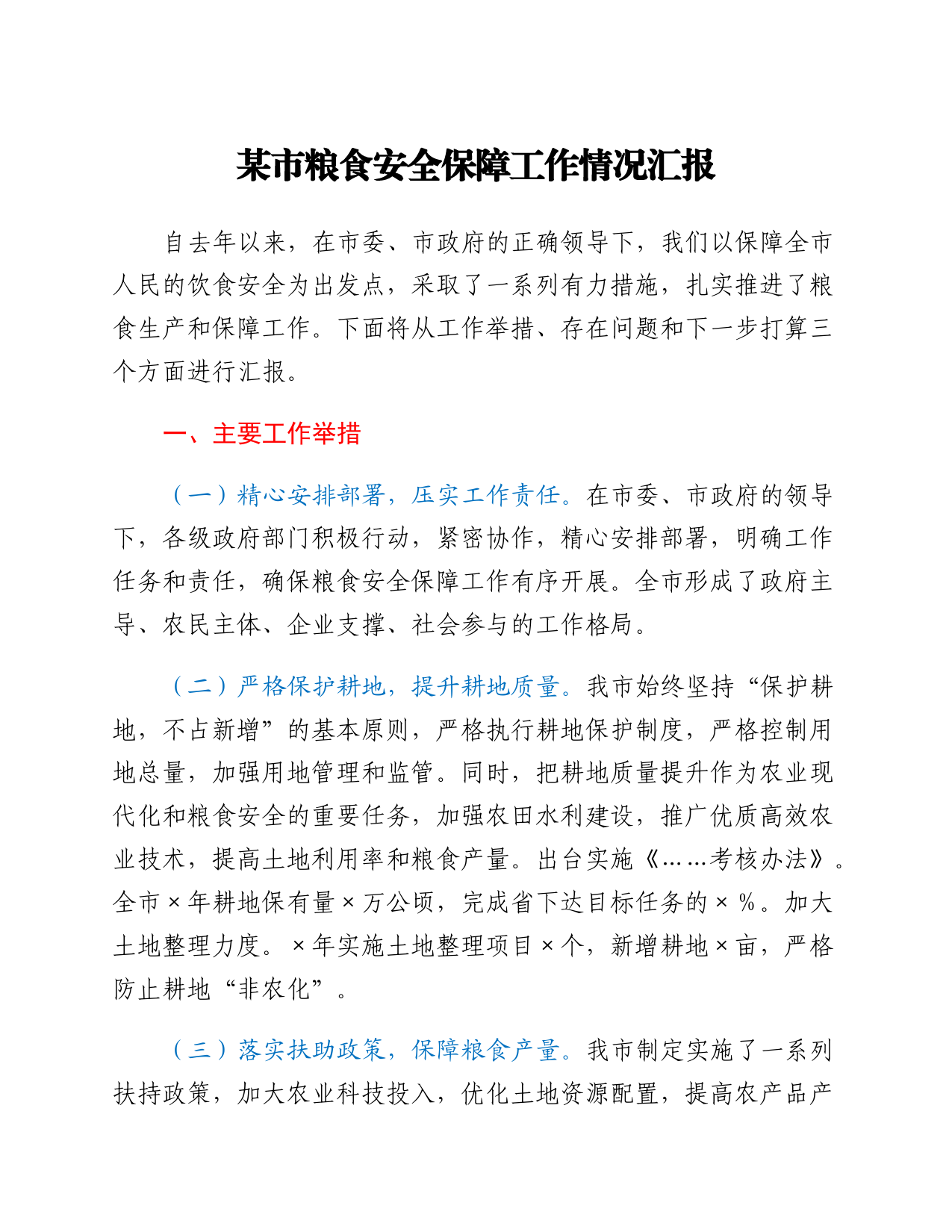 某市粮食安全保障工作情况汇报

自去年以来，在市委、市政府的正确领导下，我们以保障全市人民的饮食安全为出发点，采取了一系列有力措施，扎实推进了粮食生产和保障工作。下面将从工作举措、存在问题和下一步打算三个方面进行汇报。

一、主要工作举措

（一）精心安排部署，压实工作责任。在市委、市政府的领导下，各级政府部门积极行动，紧密协作，精心安排部署，明确工作任务和责任，确保粮食安全保障工作有序开展。全市形成了政府主导、农民主体、企业支撑、社会参与的工作格局。

（二）严格保护耕地，提升耕地质量。我市始终坚持“保护耕地，不占新增”的基本原则，严格执行耕地保护制度，严格控制用地总量，加强用地管理和监管。同时，把耕地质量提升作为农业现代化和粮食安全的重要任务，加强农田水利建设，推广优质高效农业技术，提高土地利用率和粮食产量。出台实施《……考核办法》。全市×年耕地保有量×万公顷，完成省下达目标任务的×%。加大土地整理力度。×年实施土地整理项目×个，新增耕地×亩，严格防止耕地“非农化”。

（三）落实扶助政策，保障粮食产量。我市制定实施了一系列扶持政策，加大农业科技投入，优化土地资源配置，提高农产品产